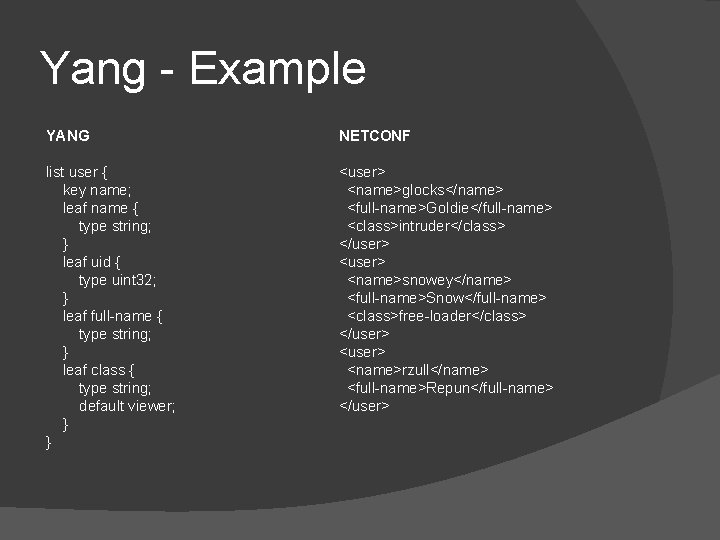 Yang - Example

YANG

list user {
key name;
leaf name {
type string;
}
leaf uid {
type uint32;
}
leaf full-name {
type string;
}
leaf class {
type string;
default viewer;
}
}

NETCONF

<user>
<name>glocks</name>
<full-name>Goldie</full-name>
<class>intruder</class>
</user>
<user>
<name>snowey</name>
<full-name>Snow</full-name>
<class>free-loader</class>
</user>
<user>
<name>rzull</name>
<full-name>Repun</full-name>
</user>